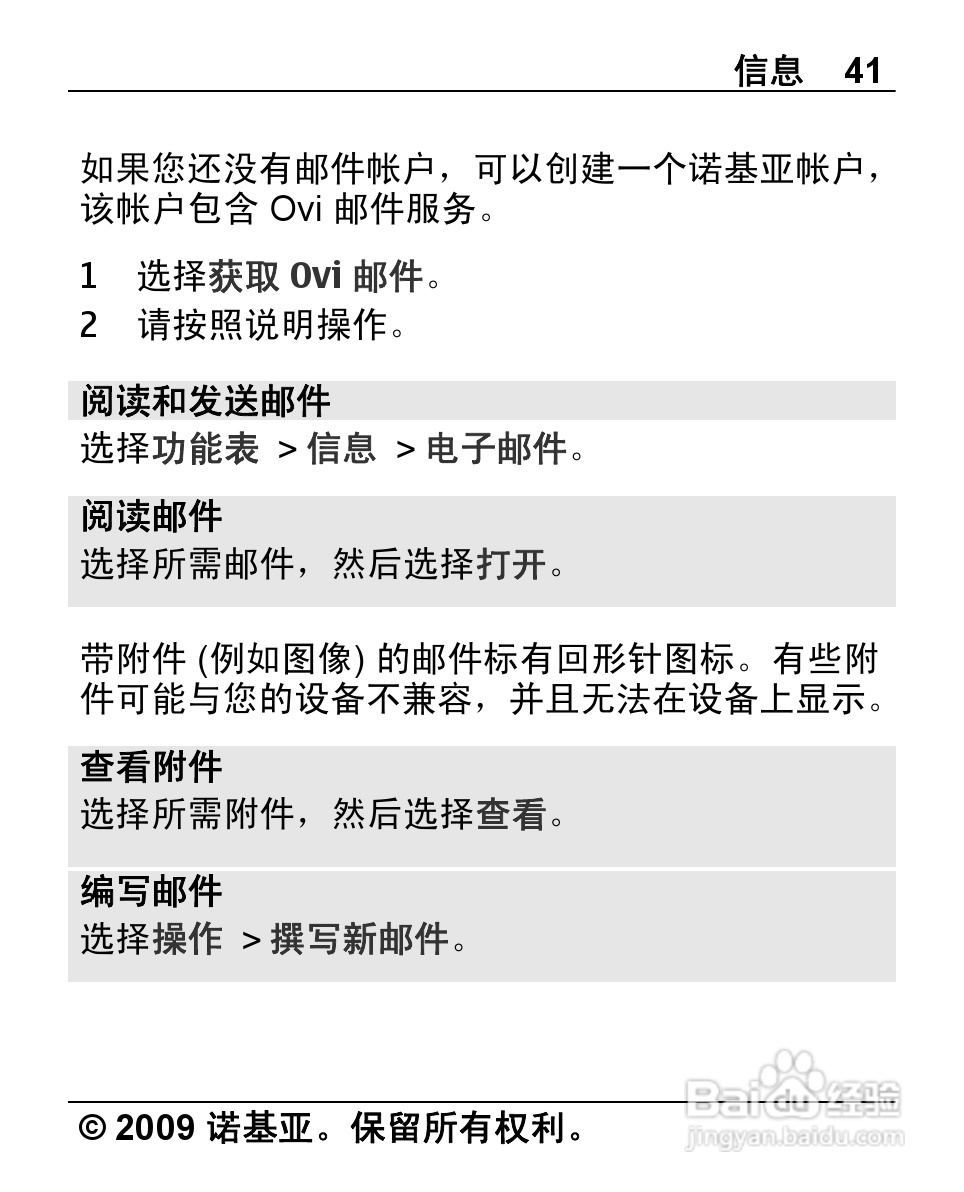 信息 41

如果您还没有邮件帐户，可以创建一个诺基亚帐户，该帐户包含 Ovi 邮件服务。

1 选择获取 Ovi 邮件。
2 请按照说明操作。

阅读和发送邮件
选择功能表 > 信息 > 电子邮件。

阅读邮件
选择所需邮件，然后选择打开。

带附件 (例如图像) 的邮件标有回形针图标。有些附件可能与您的设备不兼容，并且无法在设备上显示。

查看附件
选择所需附件，然后选择查看。

编写邮件
选择操作 > 撰写新邮件。

© 2009 诺基亚。保留所有权利。

Baidu 经验
jingyan.baidu.com